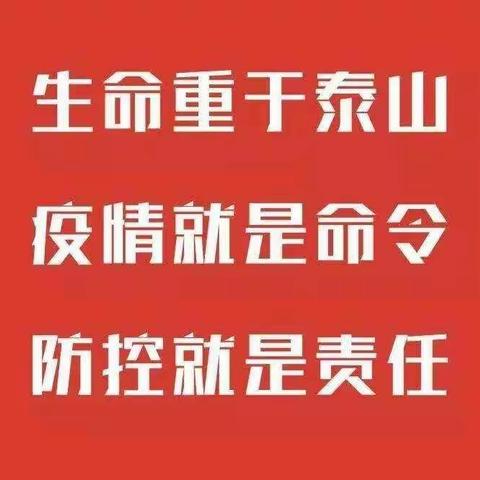 生命重于泰山

疫情就是命令

防控就是责任